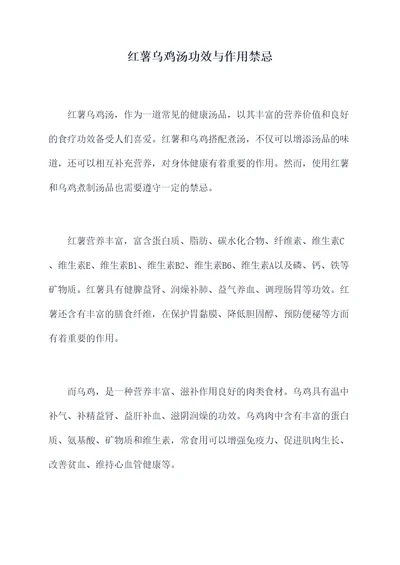 红薯乌鸡汤功效与作用禁忌

红薯乌鸡汤，作为一道常见的健康汤品，以其丰富的营养价值和良好的食疗功效备受人们喜爱。红薯和乌鸡搭配煮汤，不仅可以增添汤品的味道，还可以相互补充营养，对身体健康有着重要的作用。然而，使用红薯和乌鸡煮制汤品也需要遵守一定的禁忌。

红薯营养丰富，富含蛋白质、脂肪、碳水化合物、纤维素、维生素C、维生素E、维生素B1、维生素B2、维生素B6、维生素A以及磷、钙、铁等矿物质。红薯具有健脾益肾、润燥补肺、益气养血、调理肠胃等功效。红薯还含有丰富的膳食纤维，在保护胃黏膜、降低胆固醇、预防便秘等方面有着重要的作用。

而乌鸡，是一种营养丰富、滋补作用良好的肉类食材。乌鸡具有温中补气、补精益肾、益肝补血、滋阴润燥的功效。乌鸡肉中含有丰富的蛋白质、氨基酸、矿物质和维生素，常食用可以增强免疫力、促进肌肉生长、改善贫血、维持心血管健康等。